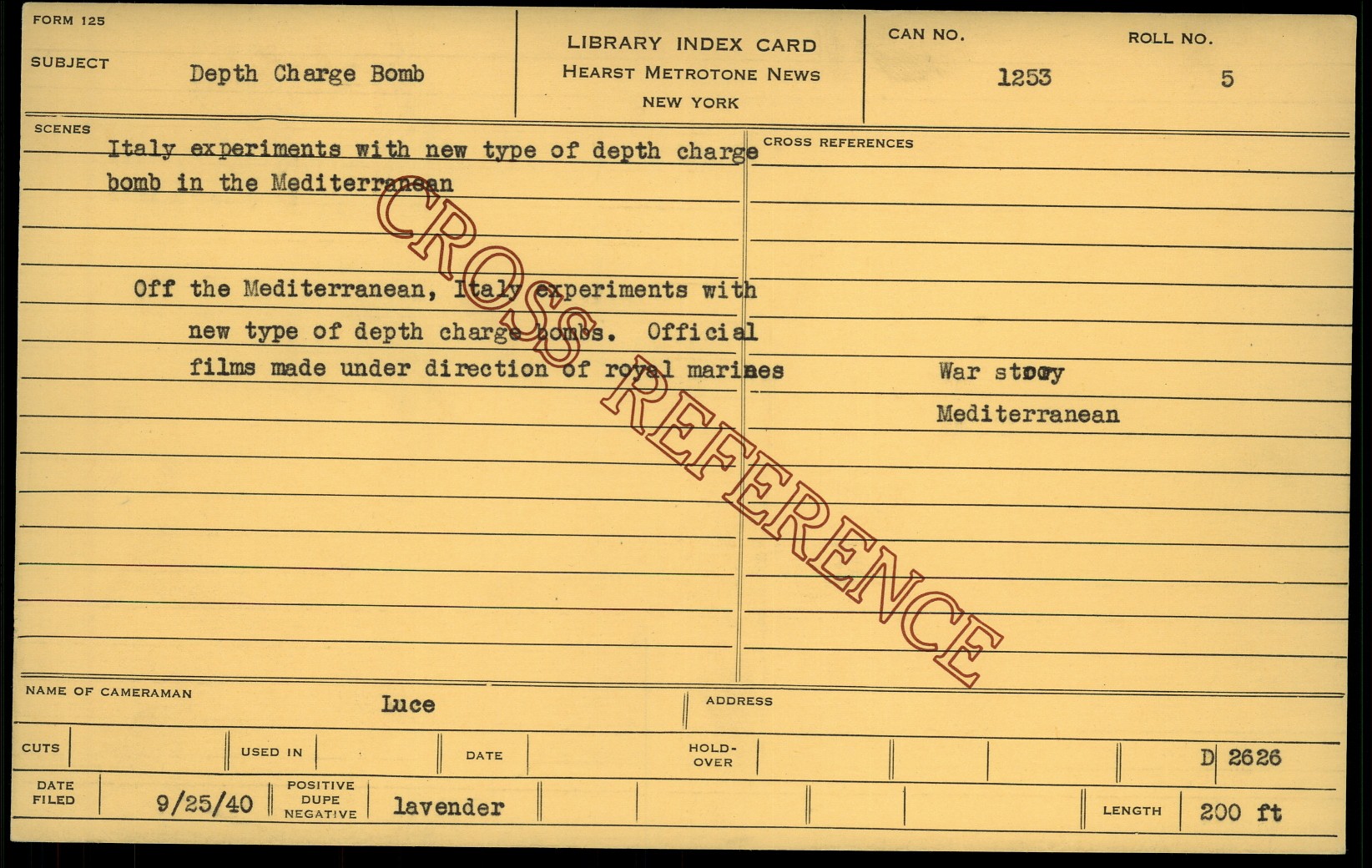 FORM 125

SUBJECT Depth Charge Bomb

LIBRARY INDEX CARD
HEARST METROTONE NEWS
NEW YORK

CAN NO. 1253

ROLL NO. 5

SCENES

Italy experiments with new type of depth charge bomb in the Mediterranean

Off the Mediterranean, Italy experiments with new type of depth charge bombs. Official films made under direction of royal marines

CROSS REFERENCES

War story
Mediterranean

NAME OF CAMERAMAN Luce

ADDRESS

CUTS

USED IN

DATE

HOLD-OVER

D 2626

DATE FILED 9/25/40

POSITIVE DUPE NEGATIVE lavender

LENGTH 200 ft

CROSS REFERENCE